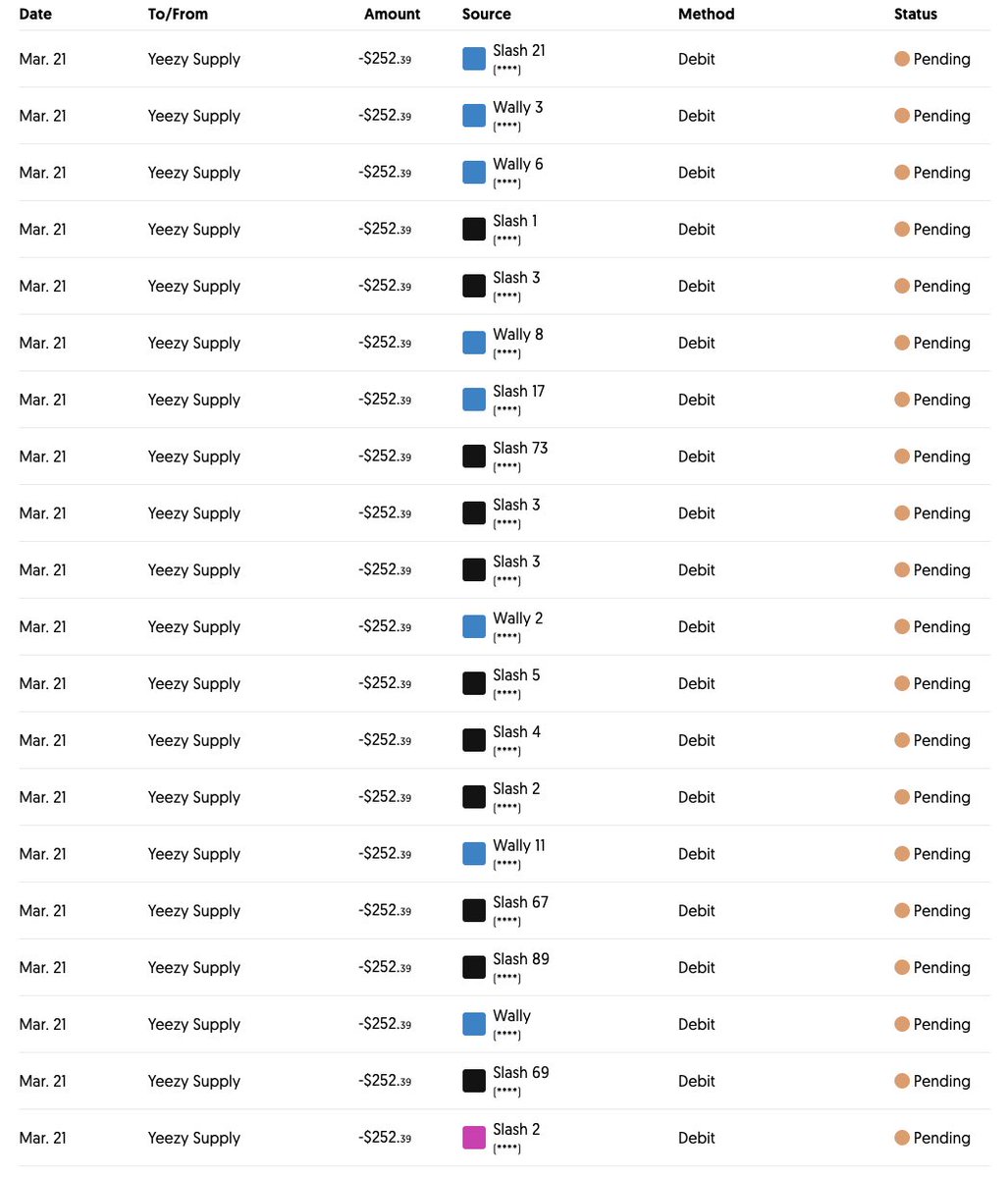 | Date | To/From | Amount | Source | Method | Status |
|---|---|---|---|---|---|
| Mar. 21 | Yeezy Supply | -$252.39 | Slash 21 (****) | Debit | Pending |
| Mar. 21 | Yeezy Supply | -$252.39 | Wally 3 (****) | Debit | Pending |
| Mar. 21 | Yeezy Supply | -$252.39 | Wally 6 (****) | Debit | Pending |
| Mar. 21 | Yeezy Supply | -$252.39 | Slash 1 (****) | Debit | Pending |
| Mar. 21 | Yeezy Supply | -$252.39 | Slash 3 (****) | Debit | Pending |
| Mar. 21 | Yeezy Supply | -$252.39 | Wally 8 (****) | Debit | Pending |
| Mar. 21 | Yeezy Supply | -$252.39 | Slash 17 (****) | Debit | Pending |
| Mar. 21 | Yeezy Supply | -$252.39 | Slash 73 (****) | Debit | Pending |
| Mar. 21 | Yeezy Supply | -$252.39 | Slash 3 (****) | Debit | Pending |
| Mar. 21 | Yeezy Supply | -$252.39 | Slash 3 (****) | Debit | Pending |
| Mar. 21 | Yeezy Supply | -$252.39 | Wally 2 (****) | Debit | Pending |
| Mar. 21 | Yeezy Supply | -$252.39 | Slash 5 (****) | Debit | Pending |
| Mar. 21 | Yeezy Supply | -$252.39 | Slash 4 (****) | Debit | Pending |
| Mar. 21 | Yeezy Supply | -$252.39 | Slash 2 (****) | Debit | Pending |
| Mar. 21 | Yeezy Supply | -$252.39 | Wally 11 (****) | Debit | Pending |
| Mar. 21 | Yeezy Supply | -$252.39 | Slash 67 (****) | Debit | Pending |
| Mar. 21 | Yeezy Supply | -$252.39 | Slash 89 (****) | Debit | Pending |
| Mar. 21 | Yeezy Supply | -$252.39 | Wally (****) | Debit | Pending |
| Mar. 21 | Yeezy Supply | -$252.39 | Slash 69 (****) | Debit | Pending |
| Mar. 21 | Yeezy Supply | -$252.39 | Slash 2 (****) | Debit | Pending |